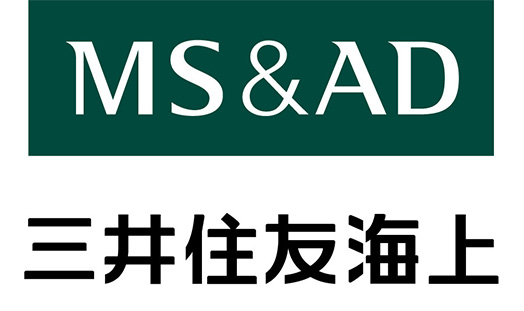 MS&AD

三井住友海上